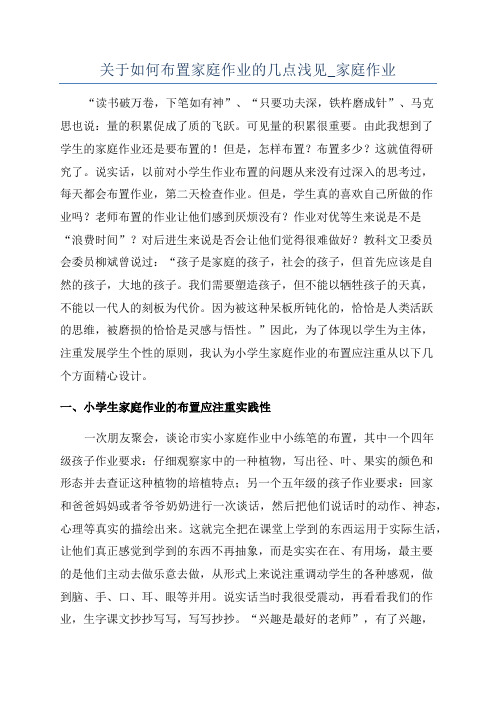 关于如何布置家庭作业的几点浅见_家庭作业

“读书破万卷，下笔如有神”、“只要功夫深，铁杵磨成针”、马克思也说：量的积累促成了质的飞跃。可见量的积累很重要。由此我想到了学生的家庭作业还是要布置的！但是，怎样布置？布置多少？这就值得研究了。说实话，以前对小学生作业布置的问题从来没有过深入的思考过，每天都会布置作业，第二天检查作业。但是，学生真的喜欢自己所做的作业吗？老师布置的作业让他们感到厌烦没有？作业对优等生来说是不是“浪费时间”？对后进生来说是否会让他们觉得很难做好？教科文卫委员会委员柳斌曾说过：“孩子是家庭的孩子，社会的孩子，但首先应该是自然的孩子，大地的孩子。我们需要塑造孩子，但不能以牺牲孩子的天真，不能以一代人的刻板为代价。因为被这种呆板所钝化的，恰恰是人类活跃的思维，被磨损的恰恰是灵感与悟性。”因此，为了体现以学生为主体，注重发展学生个性的原则，我认为小学生家庭作业的布置应注重从以下几个方面精心设计。

一、小学生家庭作业的布置应注重实践性

一次朋友聚会，谈论市实小家庭作业中小练笔的布置，其中一个四年级孩子作业要求：仔细观察家中的一种植物，写出径、叶、果实的颜色和形态并去查证这种植物的培植特点；另一个五年级的孩子作业要求：回家和爸爸妈妈或者爷爷奶奶进行一次谈话，然后把他们说话时的动作、神态，心理等真实的描绘出来。这就完全把在课堂上学到的东西运用于实际生活，让他们真正感觉到学到的东西不再抽象，而是实实在在、有用场，最主要的是他们主动去做乐意去做，从形式上来说注重调动学生的各种感观，做到脑、手、口、耳、眼等并用。说实话当时我很受震动，再看看我们的作业，生字课文抄抄写写，写写抄抄。“兴趣是最好的老师”，有了兴趣，